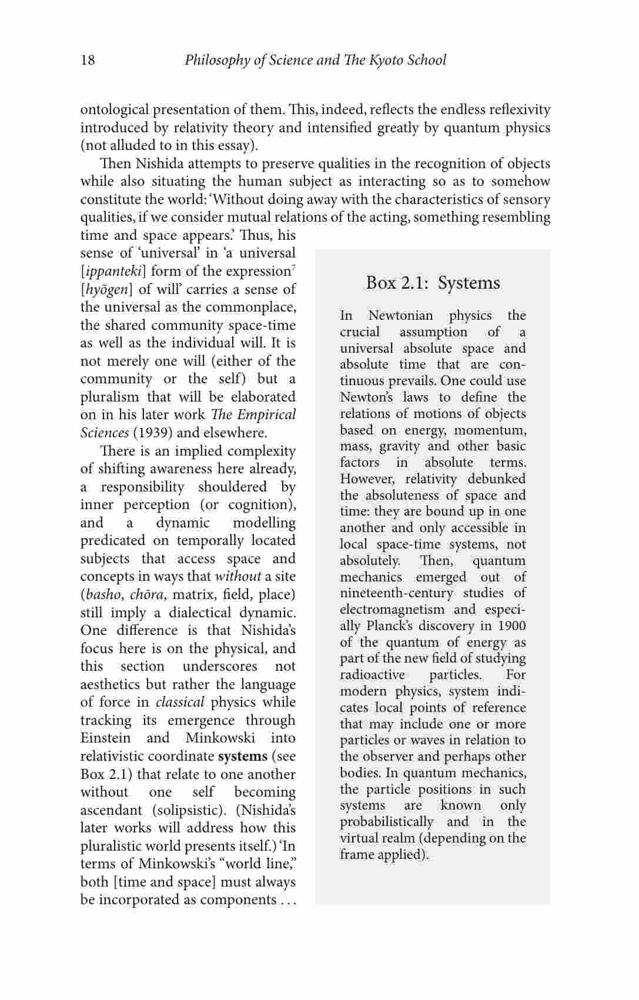 18 Philosophy of Science and The Kyoto School

ontological presentation of them. This, indeed, reflects the endless reflexivity introduced by relativity theory and intensified greatly by quantum physics (not alluded to in this essay).

Then Nishida attempts to preserve qualities in the recognition of objects while also situating the human subject as interacting so as to somehow constitute the world: 'Without doing away with the characteristics of sensory qualities, if we consider mutual relations of the acting, something resembling time and space appears.' Thus, his sense of 'universal' in 'a universal [ippanteki] form of the expression$^7$ [hyōgen] of will' carries a sense of the universal as the commonplace, the shared community space-time as well as the individual will. It is not merely one will (either of the community or the self) but a pluralism that will be elaborated on in his later work The Empirical Sciences (1939) and elsewhere.

There is an implied complexity of shifting awareness here already, a responsibility shouldered by inner perception (or cognition), and a dynamic modelling predicated on temporally located subjects that access space and concepts in ways that without a site (basho, chōra, matrix, field, place) still imply a dialectical dynamic. One difference is that Nishida's focus here is on the physical, and this section underscores not aesthetics but rather the language of force in classical physics while tracking its emergence through Einstein and Minkowski into relativistic coordinate systems (see Box 2.1) that relate to one another without one self becoming ascendant (solipsistic). (Nishida's later works will address how this pluralistic world presents itself.) 'In terms of Minkowski's "world line," both [time and space] must always be incorporated as components . . .

Box 2.1: Systems

In Newtonian physics the crucial assumption of a universal absolute space and absolute time that are continuous prevails. One could use Newton's laws to define the relations of motions of objects based on energy, momentum, mass, gravity and other basic factors in absolute terms. However, relativity debunked the absoluteness of space and time: they are bound up in one another and only accessible in local space-time systems, not absolutely. Then, quantum mechanics emerged out of nineteenth-century studies of electromagnetism and especially Planck's discovery in 1900 of the quantum of energy as part of the new field of studying radioactive particles. For modern physics, system indicates local points of reference that may include one or more particles or waves in relation to the observer and perhaps other bodies. In quantum mechanics, the particle positions in such systems are known only probabilistically and in the virtual realm (depending on the frame applied).